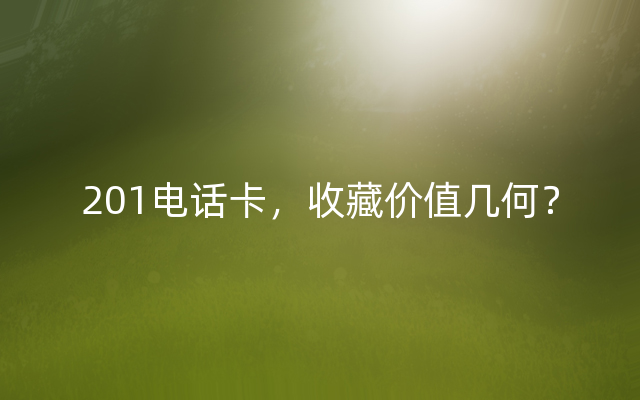 201电话卡，收藏价值几何？